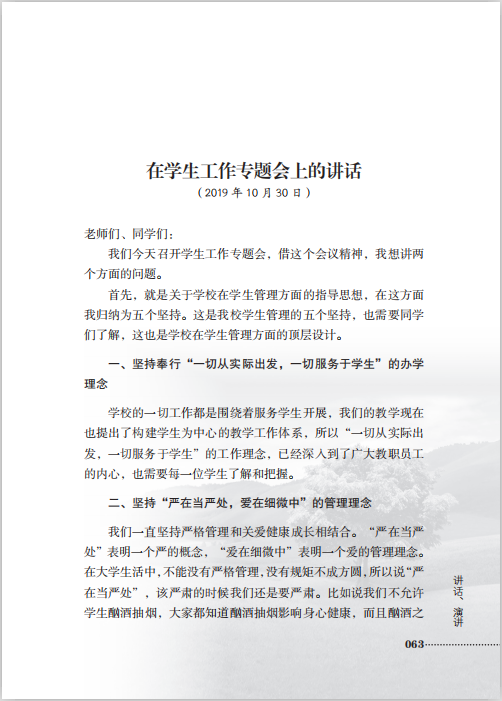 在学生工作专题会上的讲话
（2019 年 10 月 30 日）

老师们、同学们：

我们今天召开学生工作专题会，借这个会议精神，我想讲两个方面的问题。

首先，就是关于学校在学生管理方面的指导思想，在这方面我归纳为五个坚持。这是我校学生管理的五个坚持，也需要同学们了解，这也是学校在学生管理方面的顶层设计。

一、坚持奉行“一切从实际出发，一切服务于学生”的办学理念

学校的一切工作都是围绕着服务学生开展，我们的教学现在也提出了构建学生为中心的教学工作体系，所以“一切从实际出发，一切服务于学生”的工作理念，已经深入到了广大教职员工的内心，也需要每一位学生了解和把握。

二、坚持“严在当严处，爱在细微中”的管理理念

我们一直坚持严格管理和关爱健康成长相结合。“严在当严处”表明一个严的概念，“爱在细微中”表明一个爱的管理理念。在大学生活中，不能没有严格管理，没有规矩不成方圆，所以说“严在当严处”，该严肃的时候我们还是要严肃。比如说我们不允许学生酗酒抽烟，大家都知道酗酒抽烟影响身心健康，而且酗酒之

讲话、演讲

063